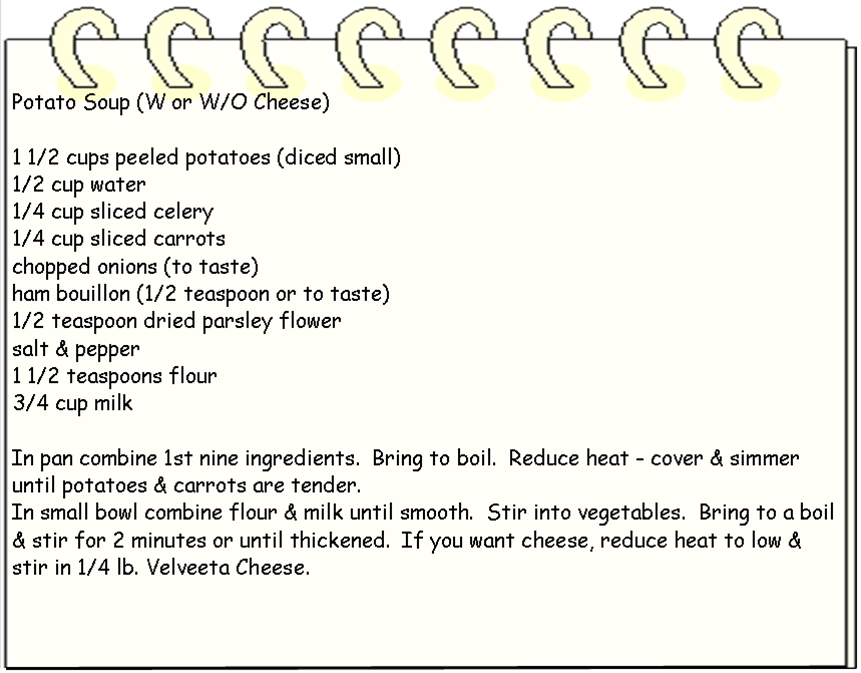 Potato Soup (W or W/O Cheese)

1 1/2 cups peeled potatoes (diced small)
1/2 cup water
1/4 cup sliced celery
1/4 cup sliced carrots
chopped onions (to taste)
ham bouillon (1/2 teaspoon or to taste)
1/2 teaspoon dried parsley flower
salt & pepper
1 1/2 teaspoons flour
3/4 cup milk

In pan combine 1st nine ingredients. Bring to boil. Reduce heat - cover & simmer until potatoes & carrots are tender.

In small bowl combine flour & milk until smooth. Stir into vegetables. Bring to a boil & stir for 2 minutes or until thickened. If you want cheese, reduce heat to low & stir in 1/4 lb. Velveeta Cheese.